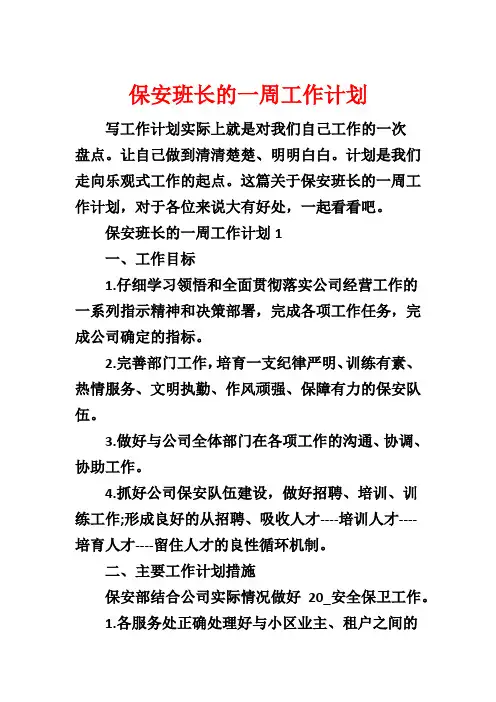 保安班长的一周工作计划

写工作计划实际上就是对我们自己工作的一次盘点。让自己做到清清楚楚、明明白白。计划是我们走向乐观式工作的起点。这篇关于保安班长的一周工作计划，对于各位来说大有好处，一起看看吧。

保安班长的一周工作计划 1

一、工作目标

1.仔细学习领悟和全面贯彻落实公司经营工作的一系列指示精神和决策部署，完成各项工作任务，完成公司确定的指标。

2.完善部门工作，培育一支纪律严明、训练有素、热情服务、文明执勤、作风顽强、保障有力的保安队伍。

3.做好与公司全体部门在各项工作的沟通、协调、协助工作。

4.抓好公司保安队伍建设，做好招聘、培训、训练工作;形成良好的从招聘、吸收人才----培训人才----培育人才----留住人才的良性循环机制。

二、主要工作计划措施

保安部结合公司实际情况做好 20_安全保卫工作。

1.各服务处正确处理好与小区业主、租户之间的